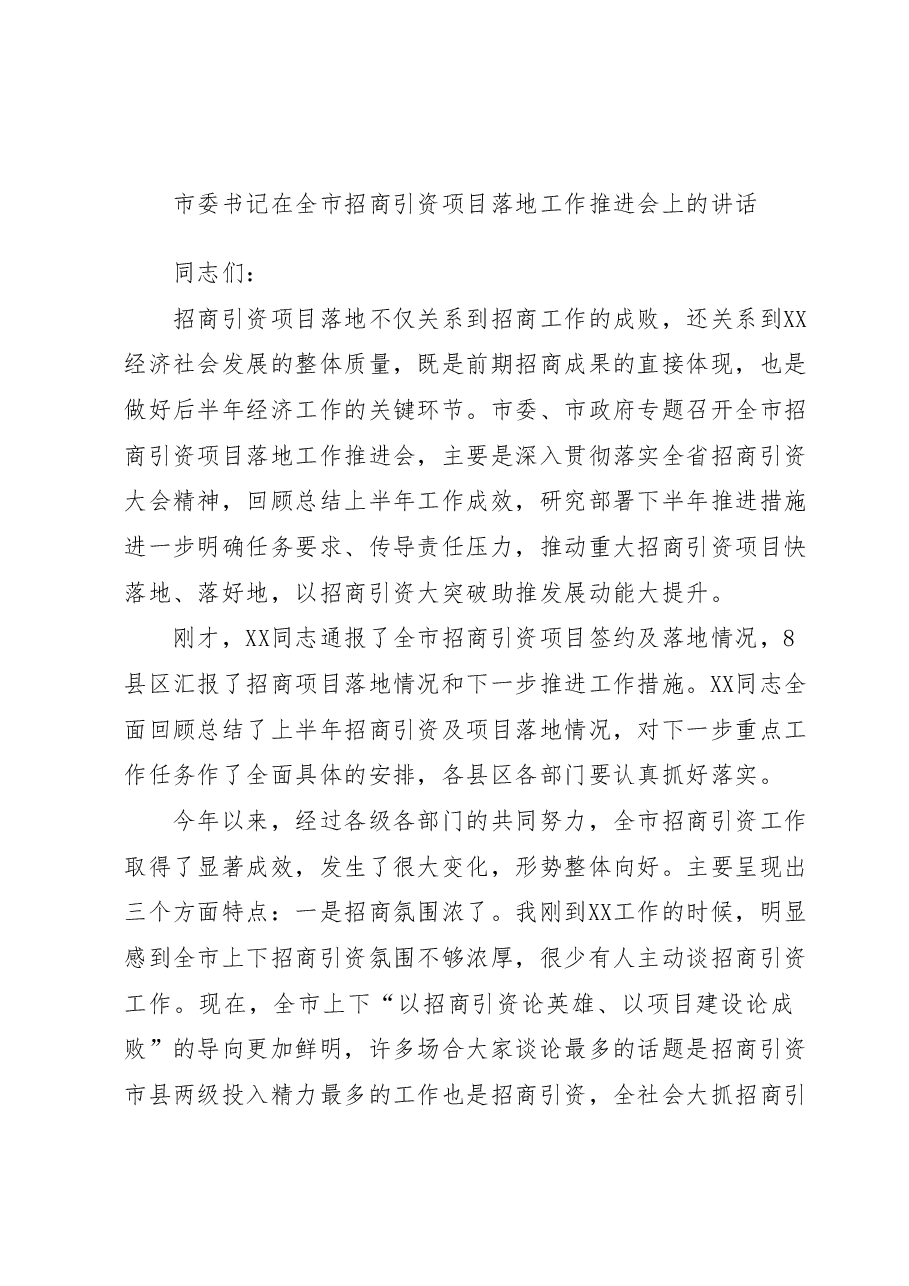 市委书记在全市招商引资项目落地工作推进会上的讲话

同志们：

招商引资项目落地不仅关系到招商工作的成败，还关系到XX经济社会发展的整体质量，既是前期招商成果的直接体现，也是做好后半年经济工作的关键环节。市委、市政府专题召开全市招商引资项目落地工作推进会，主要是深入贯彻落实全省招商引资大会精神，回顾总结上半年工作成效，研究部署下半年推进措施进一步明确任务要求、传导责任压力，推动重大招商引资项目快落地、落好地，以招商引资大突破助推发展动能大提升。

刚才，XX同志通报了全市招商引资项目签约及落地情况，8县区汇报了招商项目落地情况和下一步推进工作措施。XX同志全面回顾总结了上半年招商引资及项目落地情况，对下一步重点工作任务作了全面具体的安排，各县区各部门要认真抓好落实。

今年以来，经过各级各部门的共同努力，全市招商引资工作取得了显著成效，发生了很大变化，形势整体向好。主要呈现出三个方面特点：一是招商氛围浓了。我刚到XX工作的时候，明显感到全市上下招商引资氛围不够浓厚，很少有人主动谈招商引资工作。现在，全市上下“以招商引资论英雄、以项目建设论成败”的导向更加鲜明，许多场合大家谈论最多的话题是招商引资市县两级投入精力最多的工作也是招商引资，全社会大抓招商引